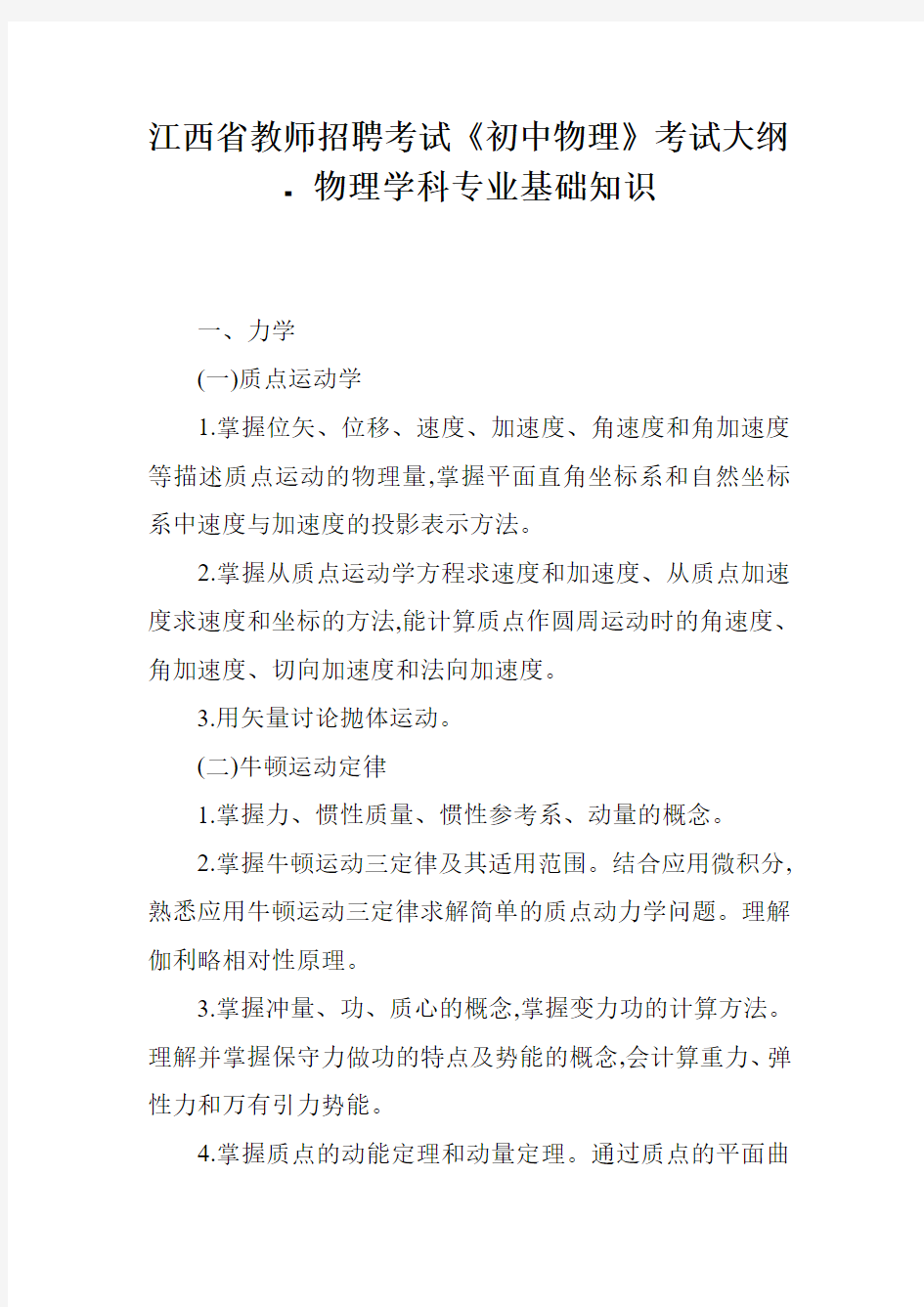 江西省教师招聘考试《初中物理》考试大纲 - 物理学科专业基础知识

一、力学

(一)质点运动学

1.掌握位矢、位移、速度、加速度、角速度和角加速度等描述质点运动的物理量,掌握平面直角坐标系和自然坐标系中速度与加速度的投影表示方法。

2.掌握从质点运动学方程求速度和加速度、从质点加速度求速度和坐标的方法,能计算质点作圆周运动时的角速度、角加速度、切向加速度和法向加速度。

3.用矢量讨论抛体运动。

(二)牛顿运动定律

1.掌握力、惯性质量、惯性参考系、动量的概念。

2.掌握牛顿运动三定律及其适用范围。结合应用微积分,熟悉应用牛顿运动三定律求解简单的质点动力学问题。理解伽利略相对性原理。

3.掌握冲量、功、质心的概念,掌握变力功的计算方法。理解并掌握保守力做功的特点及势能的概念,会计算重力、弹性力和万有引力势能。

4.掌握质点的动能定理和动量定理。通过质点的平面曲